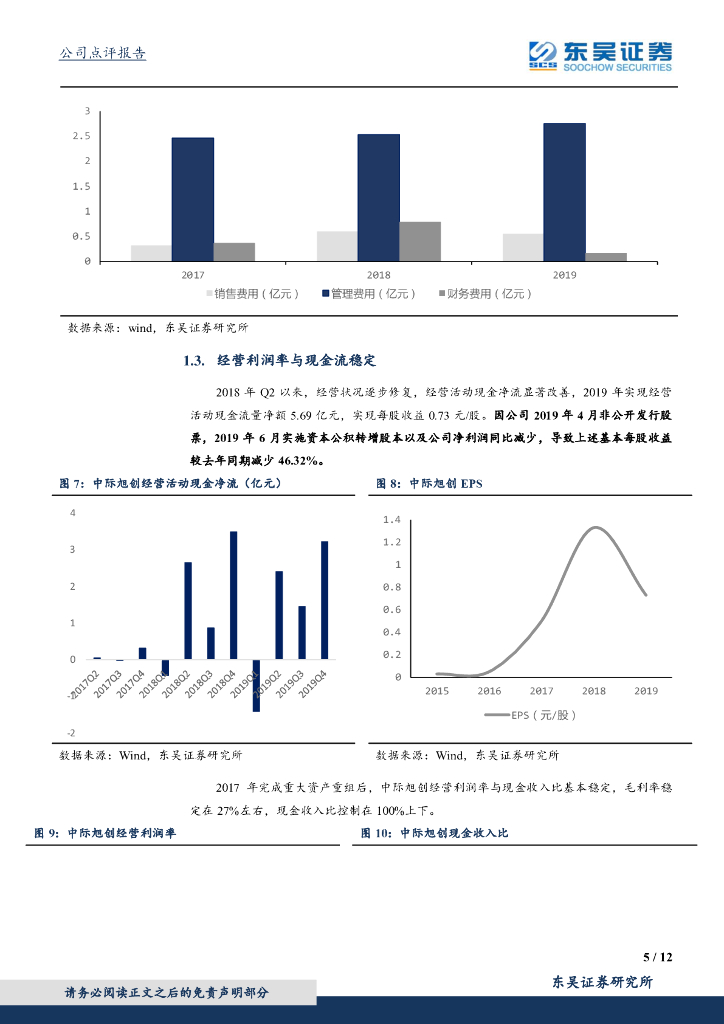 公司点评报告

东吴证券
SOOCHOW SECURITIES

3
2.5
2
1.5
1
0.5
0
2017
2018
2019
销售费用（亿元） 管理费用（亿元） 财务费用（亿元）

数据来源：wind，东吴证券研究所

1.3. 经营利润率与现金流稳定

2018 年 Q2 以来，经营状况逐步修复，经营活动现金净流显著改善，2019 年实现经营活动现金流量净额 5.69 亿元，实现每股收益 0.73 元/股。因公司 2019 年 4 月非公开发行股票，2019 年 6 月实施资本公积转增股本以及公司净利润同比减少，导致上述基本每股收益较去年同期减少 46.32%。

图 7：中际旭创经营活动现金净流（亿元）

4
3
2
1
0
-1
-2
2017Q2
2017Q3
2017Q4
2018Q1
2018Q2
2018Q3
2018Q4
2019Q1
2019Q2
2019Q3
2019Q4

数据来源：Wind，东吴证券研究所

图 8：中际旭创 EPS

1.4
1.2
1
0.8
0.6
0.4
0.2
0
2015
2016
2017
2018
2019
EPS（元/股）

数据来源：Wind，东吴证券研究所

2017 年完成重大资产重组后，中际旭创经营利润率与现金收入比基本稳定，毛利率稳定在 27%左右，现金收入比控制在 100%上下。

图 9：中际旭创经营利润率

图 10：中际旭创现金收入比

5 / 12

请务必阅读正文之后的免责声明部分

东吴证券研究所